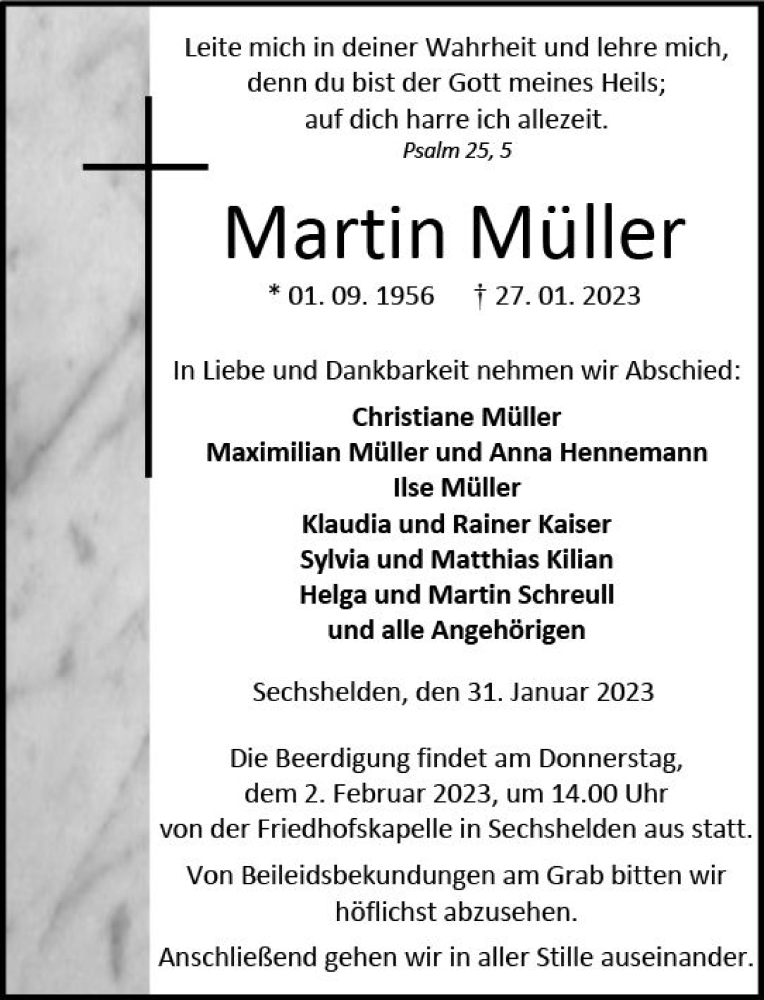 Leite mich in deiner Wahrheit und lehre mich, denn du bist der Gott meines Heils; auf dich harre ich allezeit.
Psalm 25, 5

Martin Müller

* 01. 09. 1956 † 27. 01. 2023

In Liebe und Dankbarkeit nehmen wir Abschied:

Christiane Müller
Maximilian Müller und Anna Hennemann
Ilse Müller
Klaudia und Rainer Kaiser
Sylvia und Matthias Kilian
Helga und Martin Schreull
und alle Angehörigen

Sechshelden, den 31. Januar 2023

Die Beerdigung findet am Donnerstag, dem 2. Februar 2023, um 14.00 Uhr von der Friedhofskapelle in Sechshelden aus statt.

Von Beileidsbekundungen am Grab bitten wir höflichst abzusehen.

Anschließend gehen wir in aller Stille auseinander.